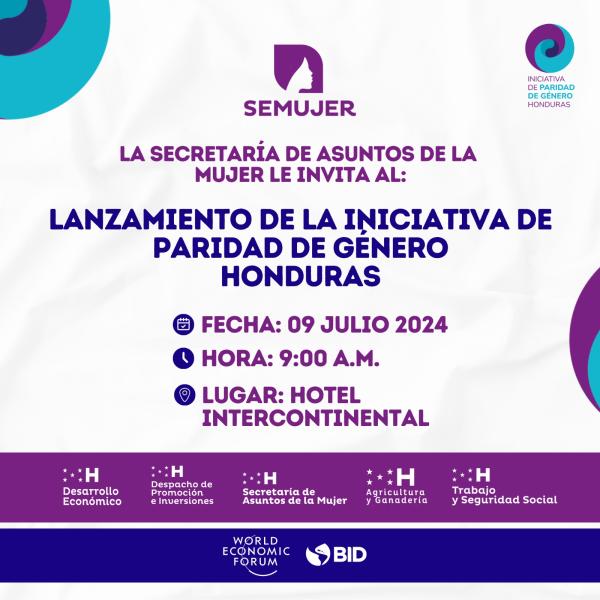 SEMUJER

INICIATIVA DE PARIDAD DE GÉNERO HONDURAS

LA SECRETARÍA DE ASUNTOS DE LA MUJER LE INVITA AL:

LANZAMIENTO DE LA INICIATIVA DE PARIDAD DE GÉNERO HONDURAS

FECHA: 09 JULIO 2024

HORA: 9:00 A.M.

LUGAR: HOTEL INTERCONTINENTAL

H Desarrollo Económico

H Despacho de Promoción e Inversiones

H Secretaría de Asuntos de la Mujer

H Agricultura y Ganadería

H Trabajo y Seguridad Social

WORLD ECONOMIC FORUM

BID